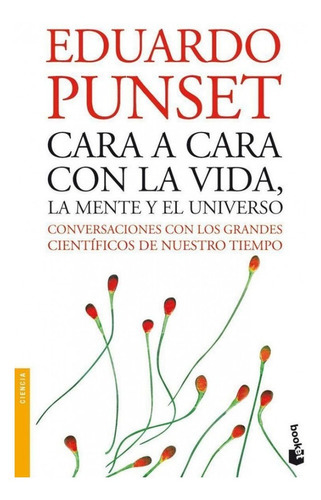 EDUARDO PUNSET

CARA A CARA CON LA VIDA, LA MENTE Y EL UNIVERSO

CONVERSACIONES CON LOS GRANDES CIENTÍFICOS DE NUESTRO TIEMPO

CIENCIA

booket